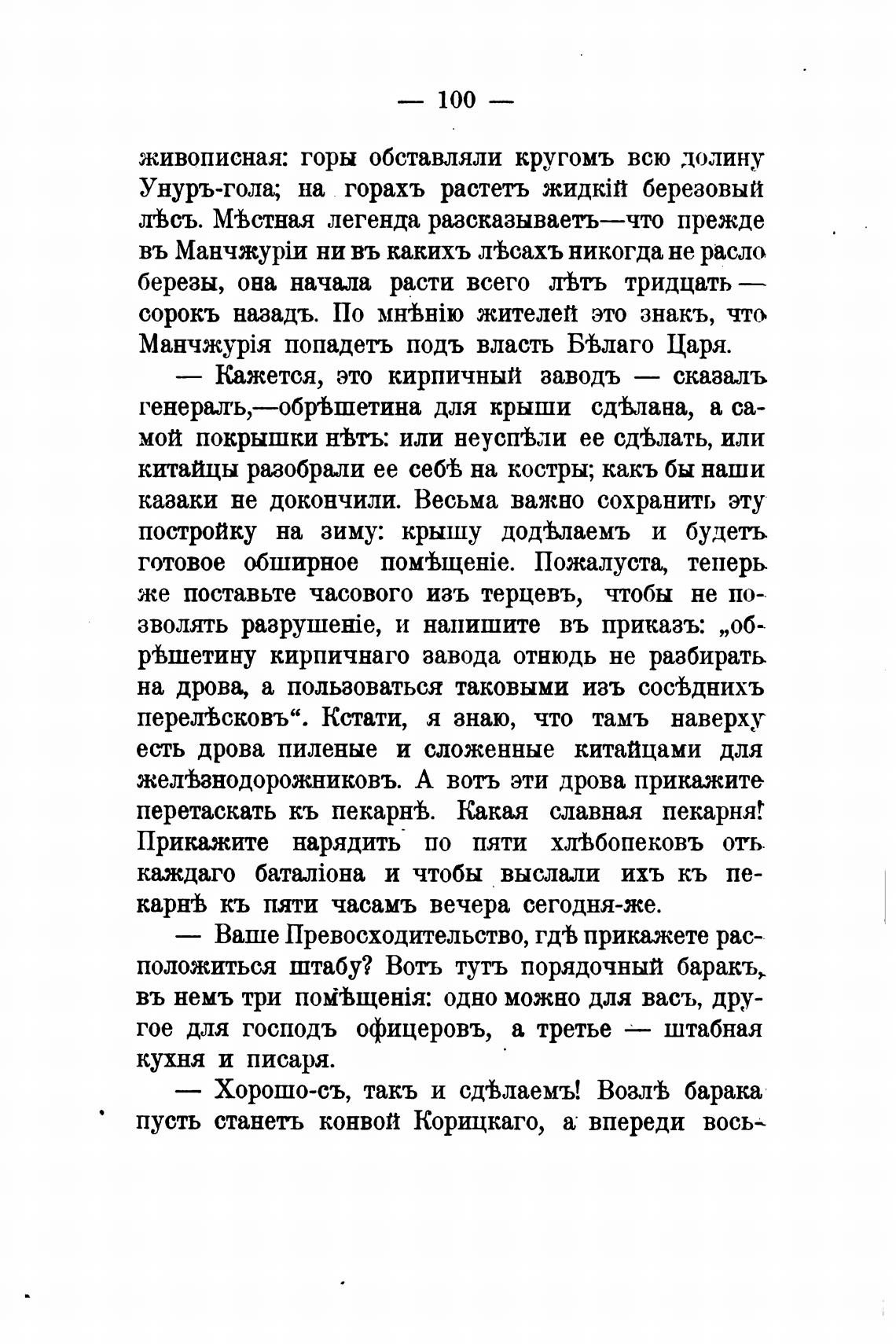 — 100 —

живописная: горы обставляли кругомъ всю долину Унуръ-гола; на горахъ растетъ жидкій березовый лѣсъ. Мѣстная легенда разсказываетъ—что прежде въ Манчжуріи ни въ какихъ лѣсахъ никогда не расло березы, она начала расти всего лѣтъ тридцать — сорокъ назадъ. По мнѣнію жителей это знакъ, что Манчжурія попадетъ подъ власть Бѣлаго Царя.

— Кажется, это кирпичный заводъ — сказалъ генералъ,—обрѣшетина для крыши сдѣлана, а самой покрышки нѣтъ: или неуспѣли ее сдѣлать, или китайцы разобрали ее себѣ на костры; какъ бы наши казаки не докончили. Весьма важно сохранить эту постройку на зиму: крышу додѣлаемъ и будетъ готовое обширное помѣщеніе. Пожалуста, теперь же поставьте часового изъ терцевъ, чтобы не позволять разрушеніе, и напишите въ приказъ: „обрѣшетину кирпичнаго завода отнюдь не разбирать на дрова, а пользоваться таковыми изъ сосѣднихъ перелѣсковъ“. Кстати, я знаю, что тамъ наверху есть дрова пиленые и сложенные китайцами для желѣзнодорожниковъ. А вотъ эти дрова прикажите перетаскать къ пекарнѣ. Какая славная пекарня! Прикажите нарядить по пяти хлѣбопековъ отъ каждаго баталіона и чтобы выслали ихъ къ пекарнѣ къ пяти часамъ вечера сегодня-же.

— Ваше Превосходительство, гдѣ прикажете расположиться штабу? Вотъ тутъ порядочный баракъ, въ немъ три помѣщенія: одно можно для васъ, другое для господъ офицеровъ, а третье — штабная кухня и писаря.

— Хорошо-съ, такъ и сдѣлаемъ! Возлѣ барака пусть станетъ конвой Корицкаго, а впереди вось-